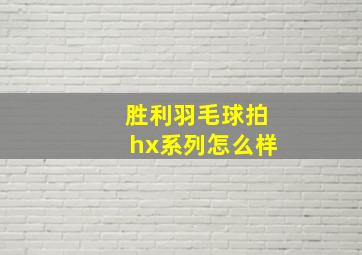 胜利羽毛球拍
hx系列怎么样